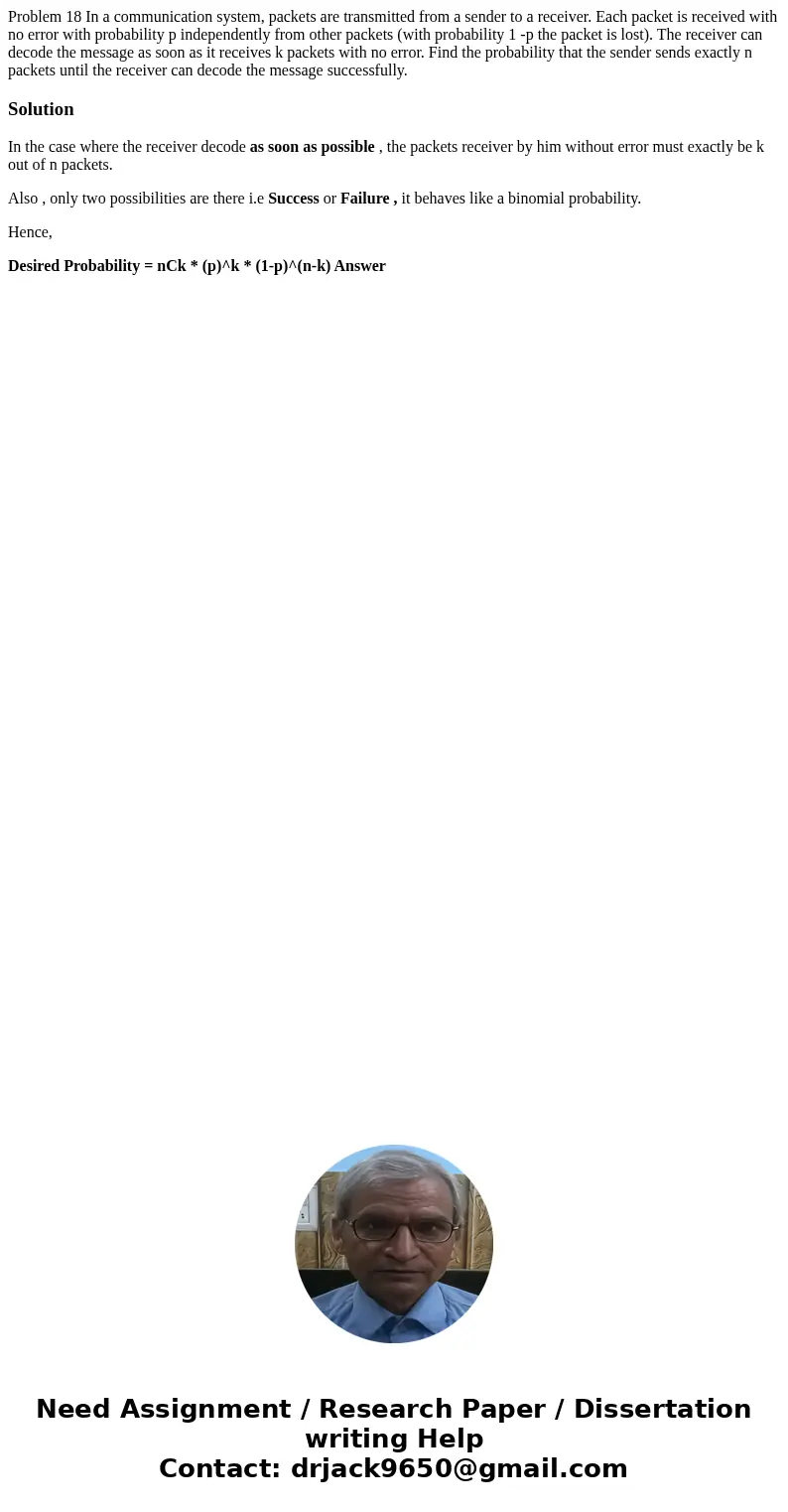 Problem 18 In a communication system, packets are transmitted from a sender to a receiver. Each packet is received with no error with probability p independently from other packets (with probability 1 -p the packet is lost). The receiver can decode the message as soon as it receives k packets with no error. Find the probability that the sender sends exactly n packets until the receiver can decode the message successfully.

Solution

In the case where the receiver decode as soon as possible , the packets receiver by him without error must exactly be k out of n packets.

Also , only two possibilities are there i.e Success or Failure , it behaves like a binomial probability.

Hence,

Desired Probability = nCk * (p)^k * (1-p)^(n-k) Answer

Need Assignment / Research Paper / Dissertation writing Help
Contact: drjack9650@gmail.com